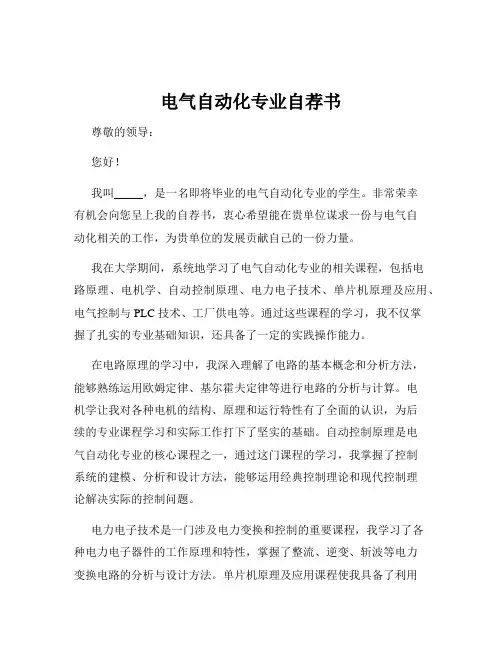 电气自动化专业自荐书

尊敬的领导：

您好！

我叫_____，是一名即将毕业的电气自动化专业的学生。非常荣幸有机会向您呈上我的自荐书，衷心希望能在贵单位谋求一份与电气自动化相关的工作，为贵单位的发展贡献自己的一份力量。

我在大学期间，系统地学习了电气自动化专业的相关课程，包括电路原理、电机学、自动控制原理、电力电子技术、单片机原理及应用、电气控制与 PLC 技术、工厂供电等。通过这些课程的学习，我不仅掌握了扎实的专业基础知识，还具备了一定的实践操作能力。

在电路原理的学习中，我深入理解了电路的基本概念和分析方法，能够熟练运用欧姆定律、基尔霍夫定律等进行电路的分析与计算。电机学让我对各种电机的结构、原理和运行特性有了全面的认识，为后续的专业课程学习和实际工作打下了坚实的基础。自动控制原理是电气自动化专业的核心课程之一，通过这门课程的学习，我掌握了控制系统的建模、分析和设计方法，能够运用经典控制理论和现代控制理论解决实际的控制问题。

电力电子技术是一门涉及电力变换和控制的重要课程，我学习了各种电力电子器件的工作原理和特性，掌握了整流、逆变、斩波等电力变换电路的分析与设计方法。单片机原理及应用课程使我具备了利用